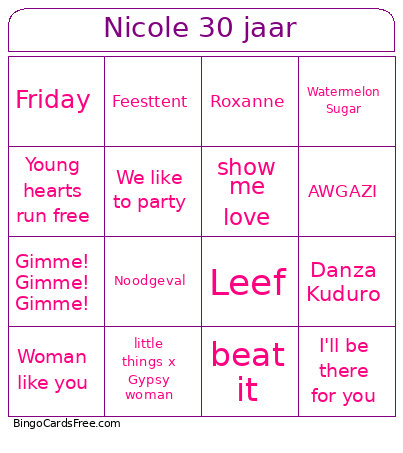 Nicole 30 jaar

| Friday | Feesttent | Roxanne | Watermelon Sugar |
|---|---|---|---|
| Young hearts run free | We like to party | show me love | AWGAZI |
| Gimme! Gimme! Gimme! | Noodgeval | Leef | Danza Kuduro |
| Woman like you | little things x Gypsy woman | beat it | I'll be there for you |

BingoCardsFree.com